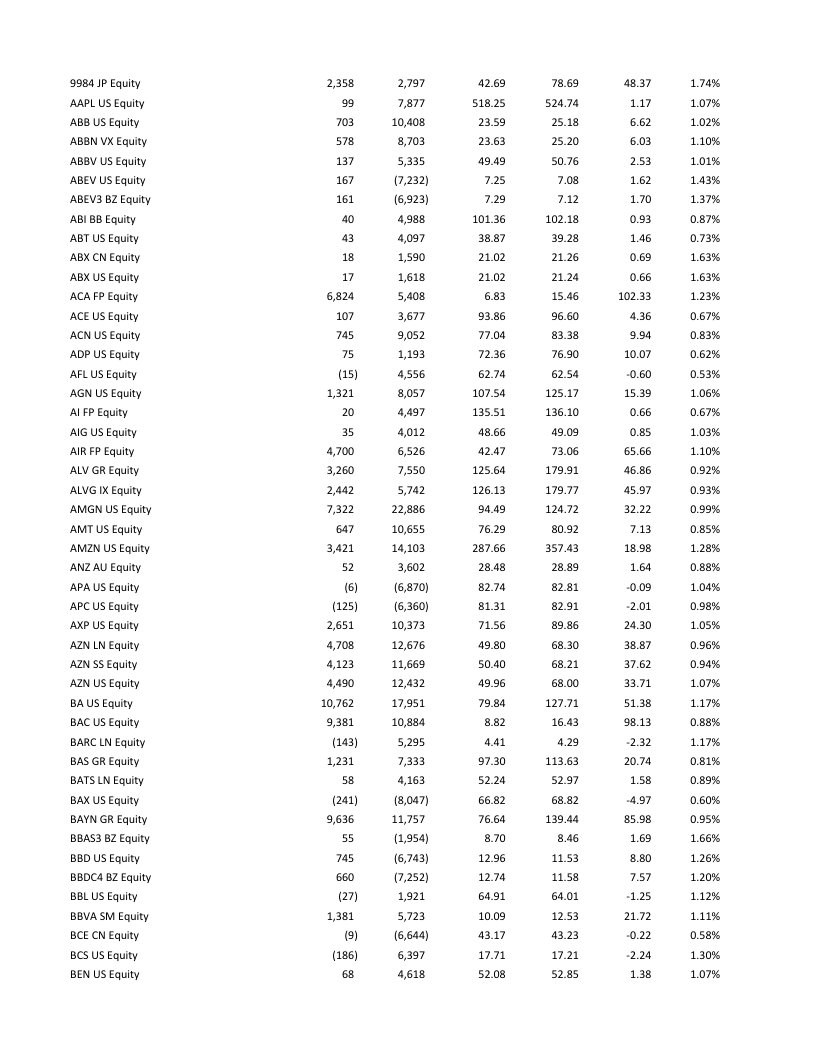 | | | | | | | |
|---|---|---|---|---|---|---|
| 9984 JP Equity | 2,358 | 2,797 | 42.69 | 78.69 | 48.37 | 1.74% |
| AAPL US Equity | 99 | 7,877 | 518.25 | 524.74 | 1.17 | 1.07% |
| ABB US Equity | 703 | 10,408 | 23.59 | 25.18 | 6.62 | 1.02% |
| ABBN VX Equity | 578 | 8,703 | 23.63 | 25.20 | 6.03 | 1.10% |
| ABBV US Equity | 137 | 5,335 | 49.49 | 50.76 | 2.53 | 1.01% |
| ABEV US Equity | 167 | (7,232) | 7.25 | 7.08 | 1.62 | 1.43% |
| ABEV3 BZ Equity | 161 | (6,923) | 7.29 | 7.12 | 1.70 | 1.37% |
| ABI BB Equity | 40 | 4,988 | 101.36 | 102.18 | 0.93 | 0.87% |
| ABT US Equity | 43 | 4,097 | 38.87 | 39.28 | 1.46 | 0.73% |
| ABX CN Equity | 18 | 1,590 | 21.02 | 21.26 | 0.69 | 1.63% |
| ABX US Equity | 17 | 1,618 | 21.02 | 21.24 | 0.66 | 1.63% |
| ACA FP Equity | 6,824 | 5,408 | 6.83 | 15.46 | 102.33 | 1.23% |
| ACE US Equity | 107 | 3,677 | 93.86 | 96.60 | 4.36 | 0.67% |
| ACN US Equity | 745 | 9,052 | 77.04 | 83.38 | 9.94 | 0.83% |
| ADP US Equity | 75 | 1,193 | 72.36 | 76.90 | 10.07 | 0.62% |
| AFL US Equity | (15) | 4,556 | 62.74 | 62.54 | -0.60 | 0.53% |
| AGN US Equity | 1,321 | 8,057 | 107.54 | 125.17 | 15.39 | 1.06% |
| AI FP Equity | 20 | 4,497 | 135.51 | 136.10 | 0.66 | 0.67% |
| AIG US Equity | 35 | 4,012 | 48.66 | 49.09 | 0.85 | 1.03% |
| AIR FP Equity | 4,700 | 6,526 | 42.47 | 73.06 | 65.66 | 1.10% |
| ALV GR Equity | 3,260 | 7,550 | 125.64 | 179.91 | 46.86 | 0.92% |
| ALVG IX Equity | 2,442 | 5,742 | 126.13 | 179.77 | 45.97 | 0.93% |
| AMGN US Equity | 7,322 | 22,886 | 94.49 | 124.72 | 32.22 | 0.99% |
| AMT US Equity | 647 | 10,655 | 76.29 | 80.92 | 7.13 | 0.85% |
| AMZN US Equity | 3,421 | 14,103 | 287.66 | 357.43 | 18.98 | 1.28% |
| ANZ AU Equity | 52 | 3,602 | 28.48 | 28.89 | 1.64 | 0.88% |
| APA US Equity | (6) | (6,870) | 82.74 | 82.81 | -0.09 | 1.04% |
| APC US Equity | (125) | (6,360) | 81.31 | 82.91 | -2.01 | 0.98% |
| AXP US Equity | 2,651 | 10,373 | 71.56 | 89.86 | 24.30 | 1.05% |
| AZN LN Equity | 4,708 | 12,676 | 49.80 | 68.30 | 38.87 | 0.96% |
| AZN SS Equity | 4,123 | 11,669 | 50.40 | 68.21 | 37.62 | 0.94% |
| AZN US Equity | 4,490 | 12,432 | 49.96 | 68.00 | 33.71 | 1.07% |
| BA US Equity | 10,762 | 17,951 | 79.84 | 127.71 | 51.38 | 1.17% |
| BAC US Equity | 9,381 | 10,884 | 8.82 | 16.43 | 98.13 | 0.88% |
| BARC LN Equity | (143) | 5,295 | 4.41 | 4.29 | -2.32 | 1.17% |
| BAS GR Equity | 1,231 | 7,333 | 97.30 | 113.63 | 20.74 | 0.81% |
| BATS LN Equity | 58 | 4,163 | 52.24 | 52.97 | 1.58 | 0.89% |
| BAX US Equity | (241) | (8,047) | 66.82 | 68.82 | -4.97 | 0.60% |
| BAYN GR Equity | 9,636 | 11,757 | 76.64 | 139.44 | 85.98 | 0.95% |
| BBAS3 BZ Equity | 55 | (1,954) | 8.70 | 8.46 | 1.69 | 1.66% |
| BBD US Equity | 745 | (6,743) | 12.96 | 11.53 | 8.80 | 1.26% |
| BBDC4 BZ Equity | 660 | (7,252) | 12.74 | 11.58 | 7.57 | 1.20% |
| BBL US Equity | (27) | 1,921 | 64.91 | 64.01 | -1.25 | 1.12% |
| BBVA SM Equity | 1,381 | 5,723 | 10.09 | 12.53 | 21.72 | 1.11% |
| BCE CN Equity | (9) | (6,644) | 43.17 | 43.23 | -0.22 | 0.58% |
| BCS US Equity | (186) | 6,397 | 17.71 | 17.21 | -2.24 | 1.30% |
| BEN US Equity | 68 | 4,618 | 52.08 | 52.85 | 1.38 | 1.07% |